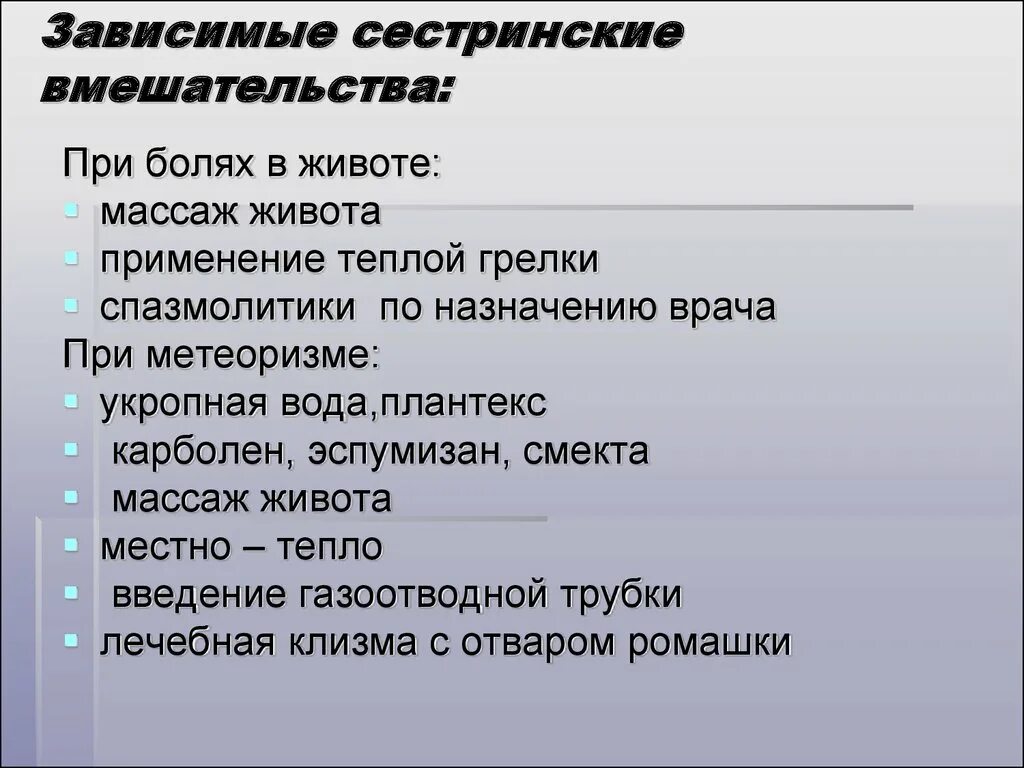 Зависимые сестринские вмешательства:

При болях в животе:
- массаж живота
- применение теплой грелки
- спазмолитики по назначению врача

При метеоризме:
- укропная вода,плантекс
- карболен, эспумизан, смекта
- массаж живота
- местно – тепло
- введение газоотводной трубки
- лечебная клизма с отваром ромашки